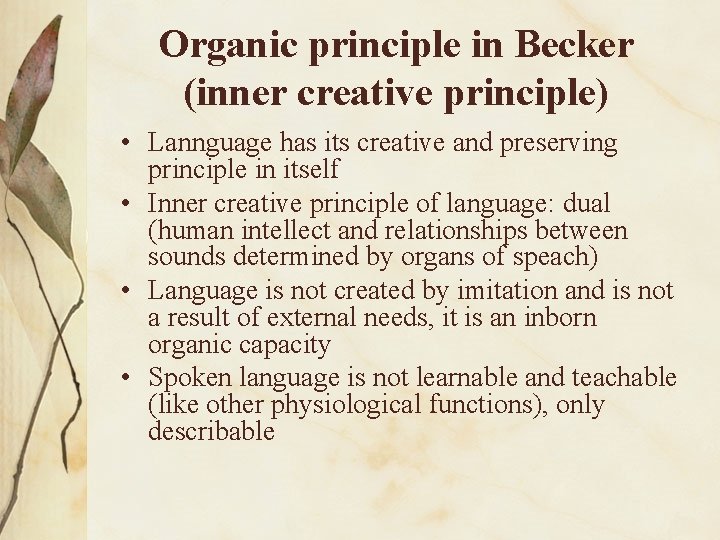 Organic principle in Becker (inner creative principle)

• Lannguage has its creative and preserving principle in itself
• Inner creative principle of language: dual (human intellect and relationships between sounds determined by organs of speach)
• Language is not created by imitation and is not a result of external needs, it is an inborn organic capacity
• Spoken language is not learnable and teachable (like other physiological functions), only describable